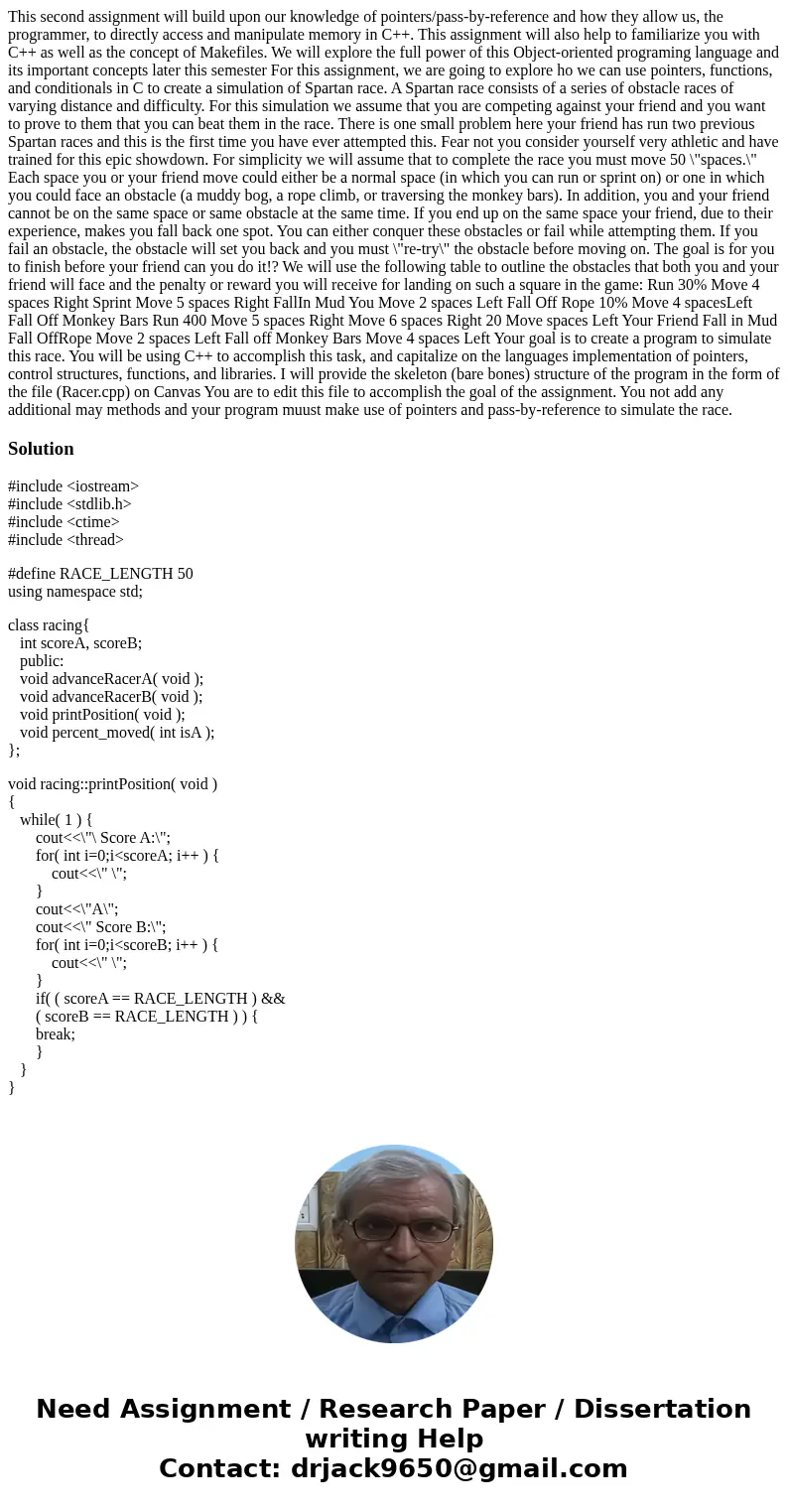 This second assignment will build upon our knowledge of pointers/pass-by-reference and how they allow us, the programmer, to directly access and manipulate memory in C++. This assignment will also help to familiarize you with C++ as well as the concept of Makefiles. We will explore the full power of this Object-oriented programing language and its important concepts later this semester For this assignment, we are going to explore ho we can use pointers, functions, and conditionals in C to create a simulation of Spartan race. A Spartan race consists of a series of obstacle races of varying distance and difficulty. For this simulation we assume that you are competing against your friend and you want to prove to them that you can beat them in the race. There is one small problem here your friend has run two previous Spartan races and this is the first time you have ever attempted this. Fear not you consider yourself very athletic and have trained for this epic showdown. For simplicity we will assume that to complete the race you must move 50 \"spaces.\" Each space you or your friend move could either be a normal space (in which you can run or sprint on) or one in which you could face an obstacle (a muddy bog, a rope climb, or traversing the monkey bars). In addition, you and your friend cannot be on the same space or same obstacle at the same time. If you end up on the same space your friend, due to their experience, makes you fall back one spot. You can either conquer these obstacles or fail while attempting them. If you fail an obstacle, the obstacle will set you back and you must \"re-try\" the obstacle before moving on. The goal is for you to finish before your friend can you do it!? We will use the following table to outline the obstacles that both you and your friend will face and the penalty or reward you will receive for landing on such a square in the game: Run 30% Move 4 spaces Right Sprint Move 5 spaces Right FallIn Mud You Move 2 spaces Left Fall Off Rope 10% Move 4 spacesLeft Fall Off Monkey Bars Run 400 Move 5 spaces Right Move 6 spaces Right 20 Move spaces Left Your Friend Fall in Mud Fall OffRope Move 2 spaces Left Fall off Monkey Bars Move 4 spaces Left Your goal is to create a program to simulate this race. You will be using C++ to accomplish this task, and capitalize on the languages implementation of pointers, control structures, functions, and libraries. I will provide the skeleton (bare bones) structure of the program in the form of the file (Racer.cpp) on Canvas You are to edit this file to accomplish the goal of the assignment. You not add any additional may methods and your program muust make use of pointers and pass-by-reference to simulate the race.

Solution

#include <iostream>
#include <stdlib.h>
#include <ctime>
#include <thread>

#define RACE_LENGTH 50
using namespace std;

class racing{
int scoreA, scoreB;
public:
void advanceRacerA( void );
void advanceRacerB( void );
void printPosition( void );
void percent_moved( int isA );
};

void racing::printPosition( void )
{
while( 1 ) {
cout<<\"\ Score A:\";
for( int i=0;i<scoreA; i++ ) {
cout<<\" \";
}
cout<<\"A\";
cout<<\" Score B:\";
for( int i=0;i<scoreB; i++ ) {
cout<<\" \";
}
if( ( scoreA == RACE_LENGTH ) &&
( scoreB == RACE_LENGTH ) ) {
break;
}
}
}

Need Assignment / Research Paper / Dissertation writing Help
Contact: drjack9650@gmail.com